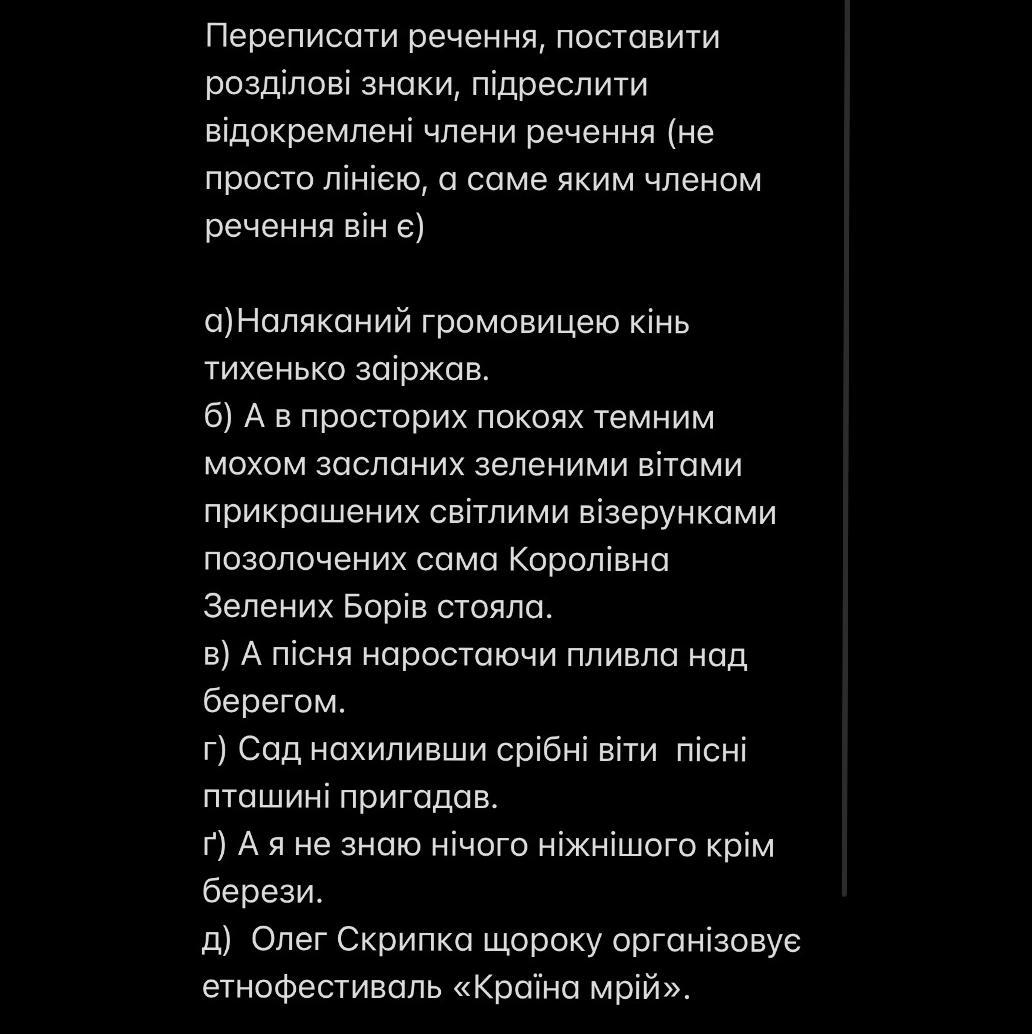 Переписати речення, поставити розділові знаки, підреслити відокремлені члени речення (не просто лінією, а саме яким членом речення він є)

а)Наляканий громовицею кінь тихенько заіржав.
б) А в просторих покоях темним мохом засланих зеленими вітами прикрашених світлими візерунками позолочених сама Королівна Зелених Борів стояла.
в) А пісня наростаючи пливла над берегом.
г) Сад нахиливши срібні віти пісні пташині пригадав.
ґ) А я не знаю нічого ніжнішого крім берези.
д) Олег Скрипка щороку організовує етнофестиваль «Країна мрій».